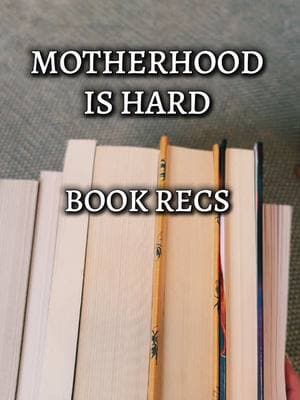 MOTHERHOOD IS HARD

BOOK RECS